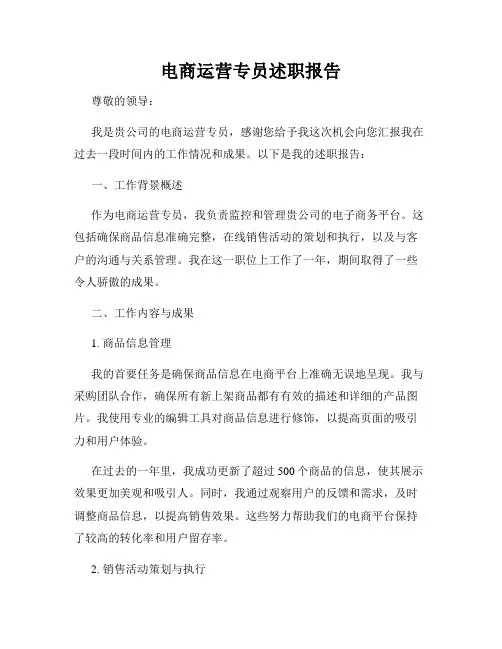 电商运营专员述职报告

尊敬的领导：

我是贵公司的电商运营专员，感谢您给予我这次机会向您汇报我在过去一段时间内的工作情况和成果。以下是我的述职报告：

一、工作背景概述

作为电商运营专员，我负责监控和管理贵公司的电子商务平台。这包括确保商品信息准确完整，在线销售活动的策划和执行，以及与客户的沟通与关系管理。我在这一职位上工作了一年，期间取得了一些令人骄傲的成果。

二、工作内容与成果

1. 商品信息管理

我的首要任务是确保商品信息在电商平台上准确无误地呈现。我与采购团队合作，确保所有新上架商品都有有效的描述和详细的产品图片。我使用专业的编辑工具对商品信息进行修饰，以提高页面的吸引力和用户体验。

在过去的一年里，我成功更新了超过500个商品的信息，使其展示效果更加美观和吸引人。同时，我通过观察用户的反馈和需求，及时调整商品信息，以提高销售效果。这些努力帮助我们的电商平台保持了较高的转化率和用户留存率。

2. 销售活动策划与执行